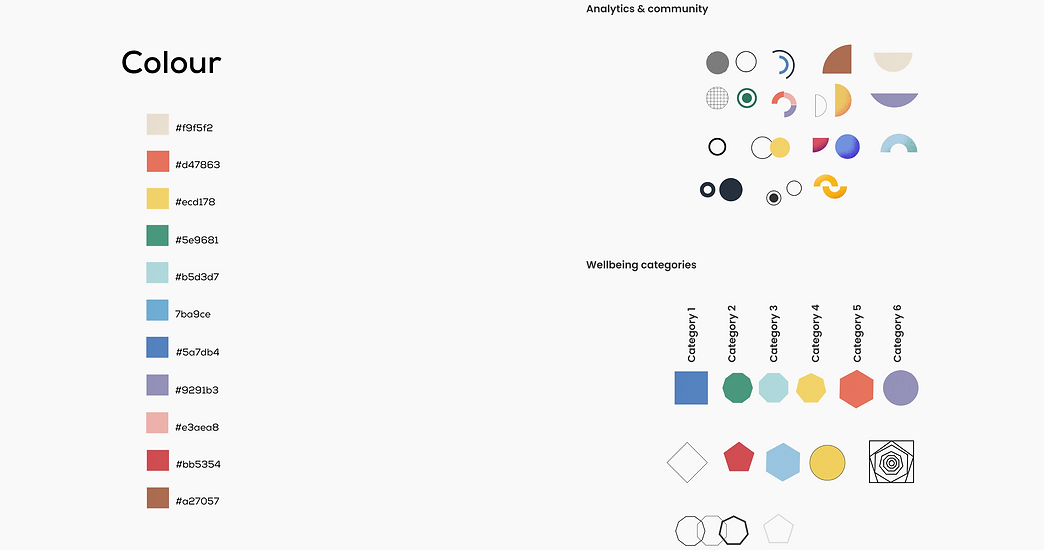 Colour

#f9f5f2

#d47863

#ecd178

#5e9681

#b5d3d7

7ba9ce

#5a7db4

#9291b3

#e3aea8

#bb5354

#a27057

Analytics & community

Wellbeing categories

Category 1

Category 2

Category 3

Category 4

Category 5

Category 6